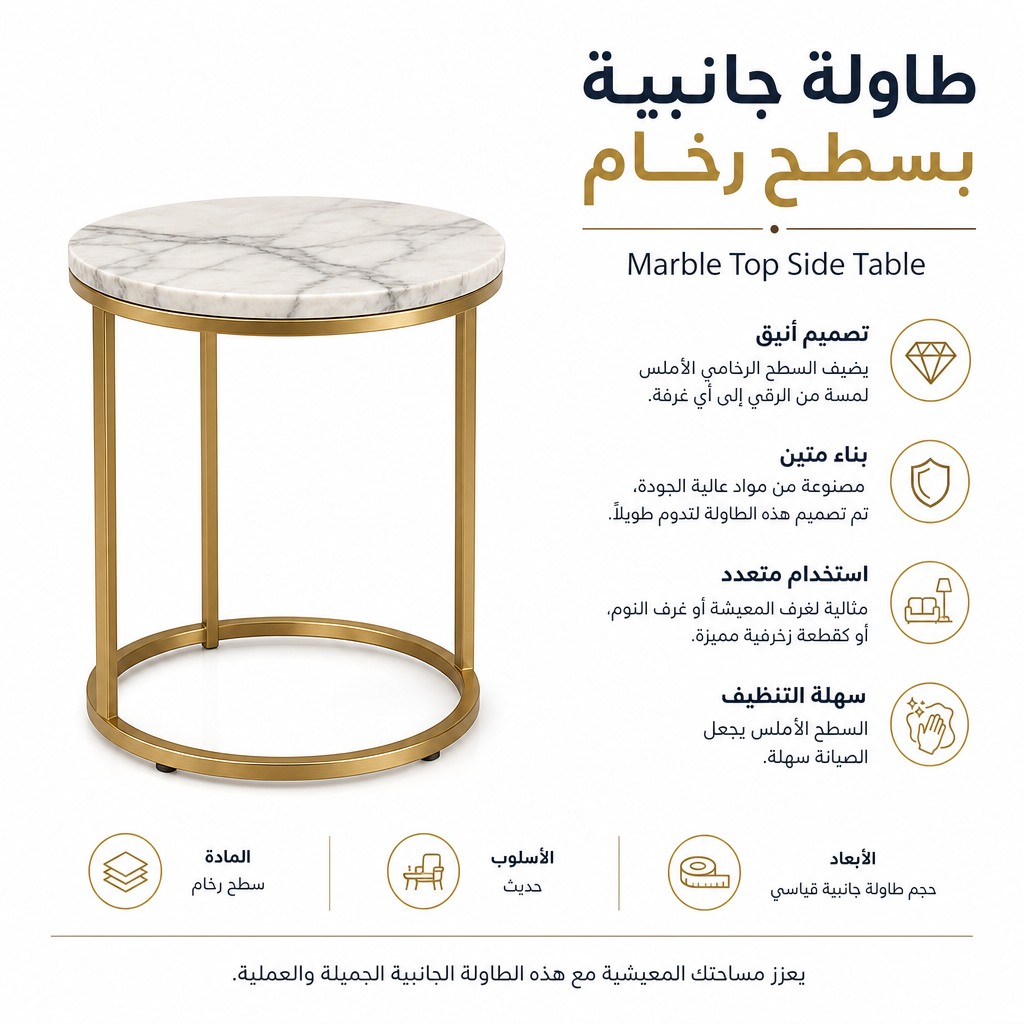 طاولة جانبية
بسطح رخام

Marble Top Side Table

تصميم أنيق
يضيف السطح الرخامي الأملس لمسة من الرقي إلى أي غرفة.

بناء متين
مصنوعة من مواد عالية الجودة، تم تصميم هذه الطاولة لتدوم طويلاً.

استخدام متعدد
مثالية لغرف المعيشة أو غرف النوم، أو كقطعة زخرفية مميزة.

سهلة التنظيف
السطح الأملس يجعل الصيانة سهلة.

الأبعاد
حجم طاولة جانبية قياسي

الأسلوب
حديث

المادة
سطح رخام

يعزز مساحتك المعيشية مع هذه الطاولة الجانبية الجميلة والعملية.